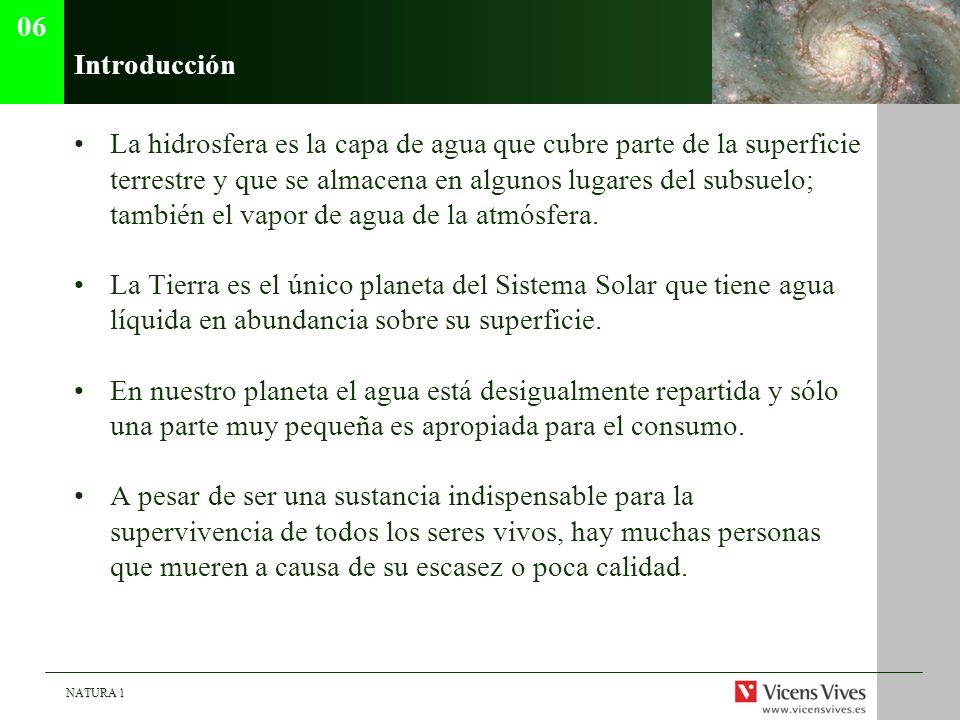 06

Introducción

• La hidrosfera es la capa de agua que cubre parte de la superficie terrestre y que se almacena en algunos lugares del subsuelo; también el vapor de agua de la atmósfera.

• La Tierra es el único planeta del Sistema Solar que tiene agua líquida en abundancia sobre su superficie.

• En nuestro planeta el agua está desigualmente repartida y sólo una parte muy pequeña es apropiada para el consumo.

• A pesar de ser una sustancia indispensable para la supervivencia de todos los seres vivos, hay muchas personas que mueren a causa de su escasez o poca calidad.

NATURA 1

Vicens Vives
www.vicensvives.es